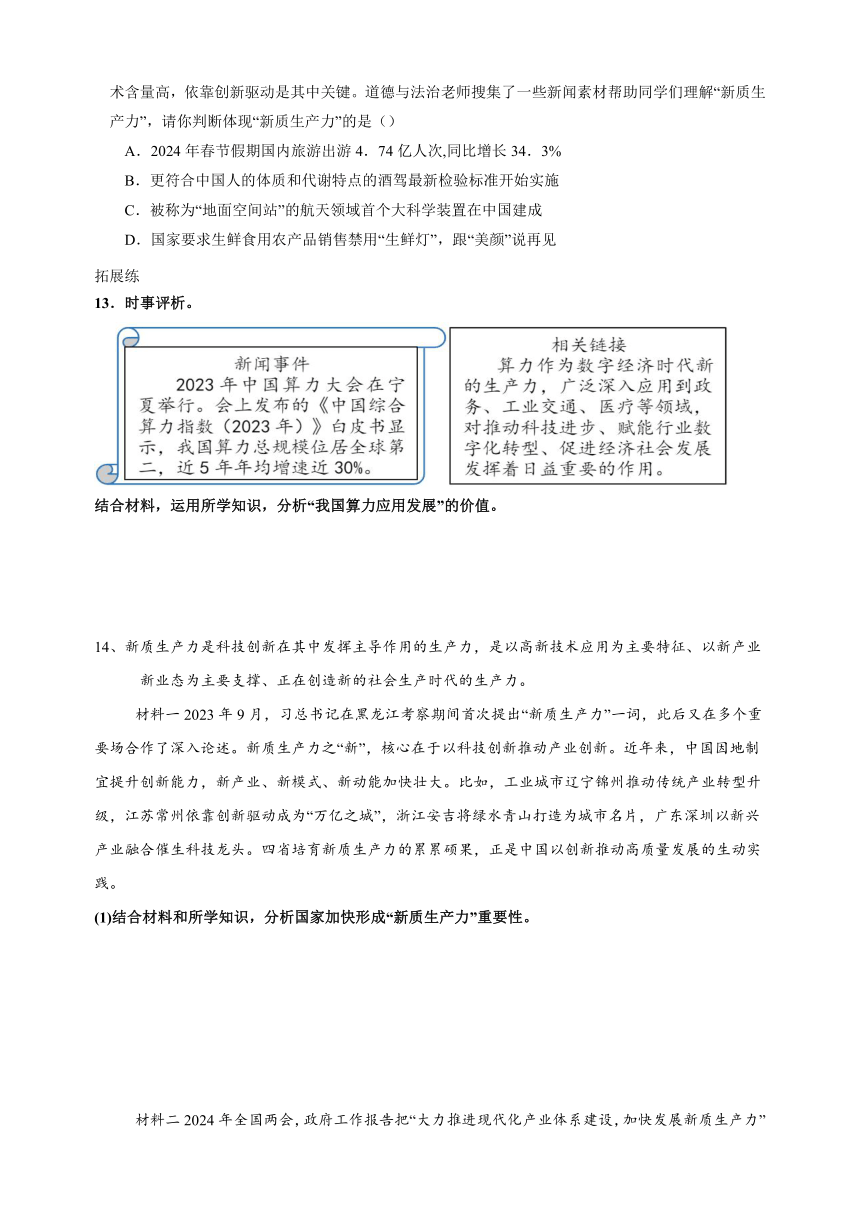 术含量高，依靠创新驱动是其中关键。道德与法治老师搜集了一些新闻素材帮助同学们理解“新质生产力”，请你判断体现“新质生产力”的是（）

A．2024 年春节假期国内旅游出游 4．74 亿人次,同比增长 34．3%

B．更符合中国人的体质和代谢特点的酒驾最新检验标准开始实施

C．被称为“地面空间站”的航天领域首个大科学装置在中国建成

D．国家要求生鲜食用农产品销售禁用“生鲜灯”，跟“美颜”说再见

拓展练

13．时事评析。

新闻事件

2023 年中国算力大会在宁夏举行。会上发布的《中国综合算力指数（2023 年）》白皮书显示，我国算力总规模位居全球第二，近 5 年年均增速近 30%。

相关链接

算力作为数字经济时代新的生产力，广泛深入应用到政务、工业交通、医疗等领域，对推动科技进步、赋能行业数字化转型、促进经济社会发展发挥着日益重要的作用。

结合材料，运用所学知识，分析“我国算力应用发展”的价值。

14、新质生产力是科技创新在其中发挥主导作用的生产力，是以高新技术应用为主要特征、以新产业新业态为主要支撑、正在创造新的社会生产时代的生产力。

材料一 2023 年 9 月，习总书记在黑龙江考察期间首次提出“新质生产力”一词，此后又在多个重要场合作了深入论述。新质生产力之“新”，核心在于以科技创新推动产业创新。近年来，中国因地制宜提升创新能力，新产业、新模式、新动能加快壮大。比如，工业城市辽宁锦州推动传统产业转型升级，江苏常州依靠创新驱动成为“万亿之城”，浙江安吉将绿水青山打造为城市名片，广东深圳以新兴产业融合催生科技龙头。四省培育新质生产力的累累硕果，正是中国以创新推动高质量发展的生动实践。

(1)结合材料和所学知识，分析国家加快形成“新质生产力”重要性。

材料二 2024 年全国两会，政府工作报告把“大力推进现代化产业体系建设，加快发展新质生产力”